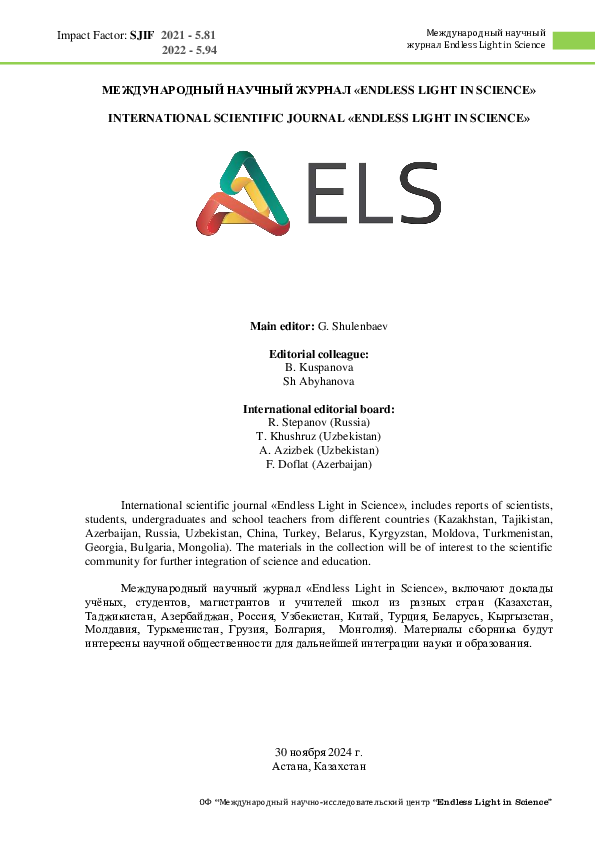 Impact Factor: SJIF 2021 - 5.81
2022 - 5.94

Международный научный журнал Endless Light in Science

МЕЖДУНАРОДНЫЙ НАУЧНЫЙ ЖУРНАЛ «ENDLESS LIGHT IN SCIENCE»

INTERNATIONAL SCIENTIFIC JOURNAL «ENDLESS LIGHT IN SCIENCE»

ELS

Main editor: G. Shulenbaev

Editorial colleague:
B. Kuspanova
Sh Abyhanova

International editorial board:
R. Stepanov (Russia)
T. Khushruz (Uzbekistan)
A. Azizbek (Uzbekistan)
F. Doflat (Azerbaijan)

International scientific journal «Endless Light in Science», includes reports of scientists, students, undergraduates and school teachers from different countries (Kazakhstan, Tajikistan, Azerbaijan, Russia, Uzbekistan, China, Turkey, Belarus, Kyrgyzstan, Moldova, Turkmenistan, Georgia, Bulgaria, Mongolia). The materials in the collection will be of interest to the scientific community for further integration of science and education.

Международный научный журнал «Endless Light in Science», включают доклады учёных, студентов, магистрантов и учителей школ из разных стран (Казахстан, Таджикистан, Азербайджан, Россия, Узбекистан, Китай, Турция, Беларусь, Кыргызстан, Молдавия, Туркменистан, Грузия, Болгария, Монголия). Материалы сборника будут интересны научной общественности для дальнейшей интеграции науки и образования.

30 ноября 2024 г.
Астана, Казахстан

ОФ "Международный научно-исследовательский центр "Endless Light in Science"